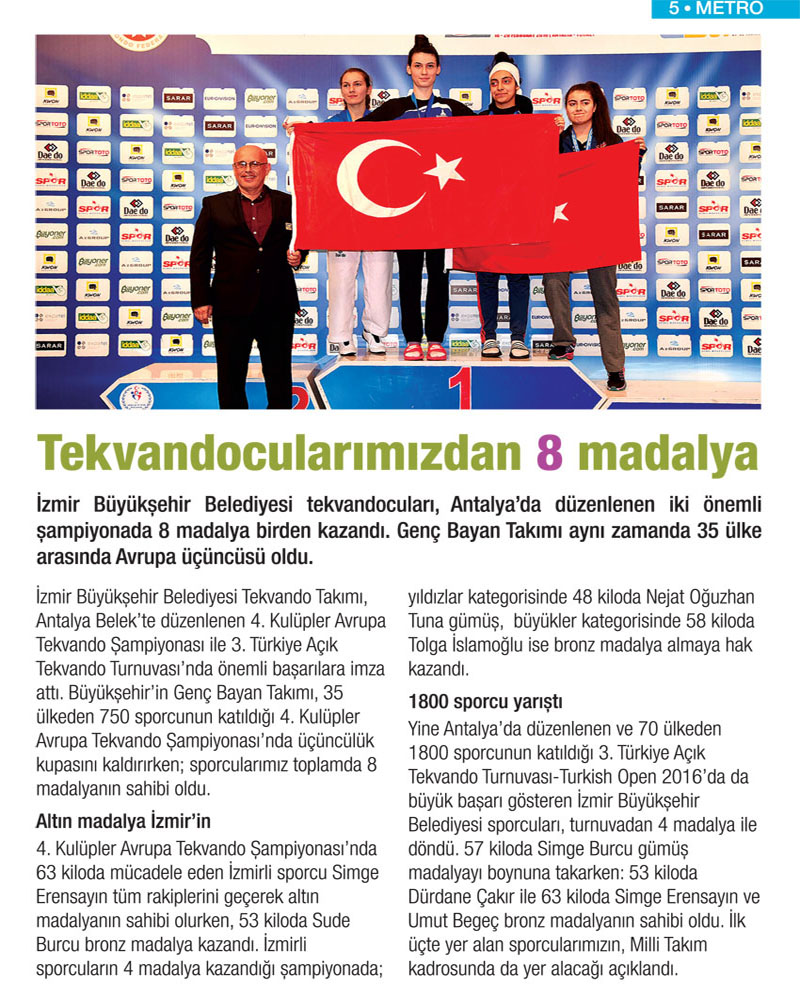 5 • METRO

Tekvandocularımızdan 8 madalya

İzmir Büyükşehir Belediyesi tekvandocuları, Antalya'da düzenlenen iki önemli şampiyonada 8 madalya birden kazandı. Genç Bayan Takımı aynı zamanda 35 ülke arasında Avrupa üçüncüsü oldu.

İzmir Büyükşehir Belediyesi Tekvando Takımı, Antalya Belek'te düzenlenen 4. Kulüpler Avrupa Tekvando Şampiyonası ile 3. Türkiye Açık Tekvando Turnuvası'nda önemli başarılara imza attı. Büyükşehir'in Genç Bayan Takımı, 35 ülkeden 750 sporcunun katıldığı 4. Kulüpler Avrupa Tekvando Şampiyonası'nda üçüncülük kupasını kaldırırken; sporcularımız toplamda 8 madalyanın sahibi oldu.

Altın madalya İzmir'in

4. Kulüpler Avrupa Tekvando Şampiyonası'nda 63 kiloda mücadele eden İzmirli sporcu Simge Erensayın tüm rakiplerini geçerek altın madalyanın sahibi olurken, 53 kiloda Sude Burcu bronz madalya kazandı. İzmirli sporcuların 4 madalya kazandığı şampiyonada; yıldızlar kategorisinde 48 kiloda Nejat Oğuzhan Tuna gümüş, büyükler kategorisinde 58 kiloda Tolga İslamoğlu ise bronz madalya almaya hak kazandı.

1800 sporcu yarıştı

Yine Antalya'da düzenlenen ve 70 ülkeden 1800 sporcunun katıldığı 3. Türkiye Açık Tekvando Turnuvası-Turkish Open 2016'da da büyük başarı gösteren İzmir Büyükşehir Belediyesi sporcuları, turnuvadan 4 madalya ile döndü. 57 kiloda Simge Burcu gümüş madalyayı boynuna takarken: 53 kiloda Dürdane Çakır ile 63 kiloda Simge Erensayın ve Umut Begeç bronz madalyanın sahibi oldu. İlk üçte yer alan sporcularımızın, Milli Takım kadrosunda da yer alacağı açıklandı.